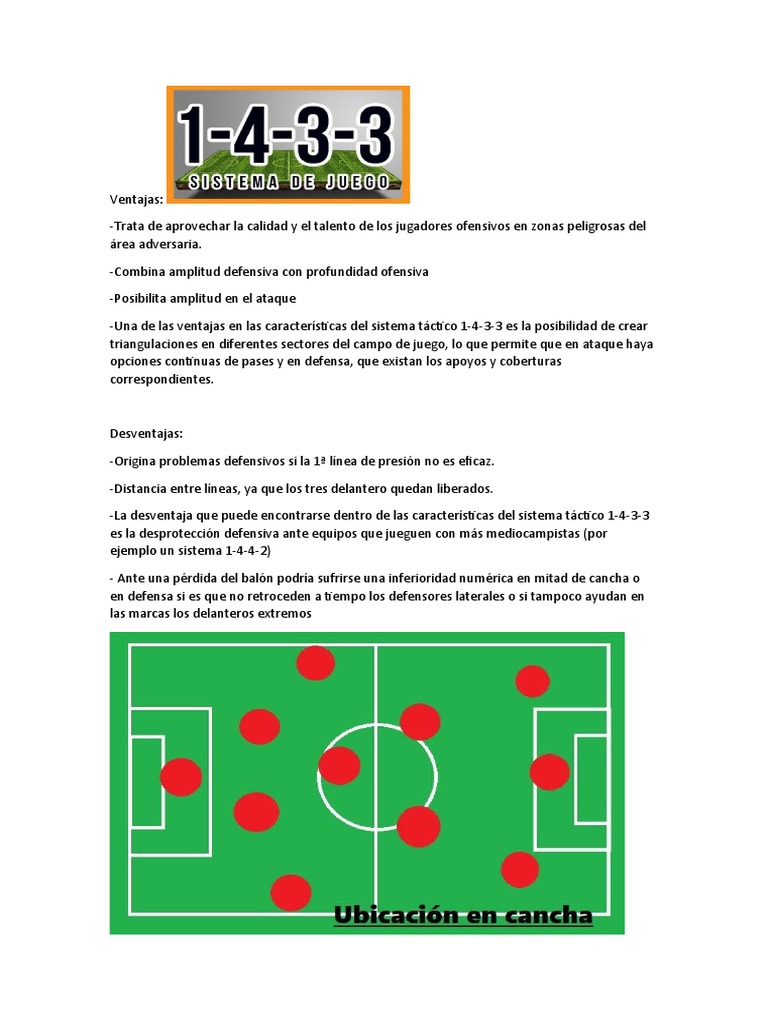 1-4-3-3
SISTEMA DE JUEGO

Ventajas:

-Trata de aprovechar la calidad y el talento de los jugadores ofensivos en zonas peligrosas del área adversaria.

-Combina amplitud defensiva con profundidad ofensiva

-Posibilita amplitud en el ataque

-Una de las ventajas en las características del sistema táctico 1-4-3-3 es la posibilidad de crear triangulaciones en diferentes sectores del campo de juego, lo que permite que en ataque haya opciones continuas de pases y en defensa, que existan los apoyos y coberturas correspondientes.

Desventajas:

-Origina problemas defensivos si la 1ª línea de presión no es eficaz.

-Distancia entre líneas, ya que los tres delantero quedan liberados.

-La desventaja que puede encontrarse dentro de las características del sistema táctico 1-4-3-3 es la desprotección defensiva ante equipos que jueguen con más mediocampistas (por ejemplo un sistema 1-4-4-2)

- Ante una pérdida del balón podría sufrirse una inferioridad numérica en mitad de cancha o en defensa si es que no retroceden a tiempo los defensores laterales o si tampoco ayudan en las marcas los delanteros extremos

Ubicación en cancha